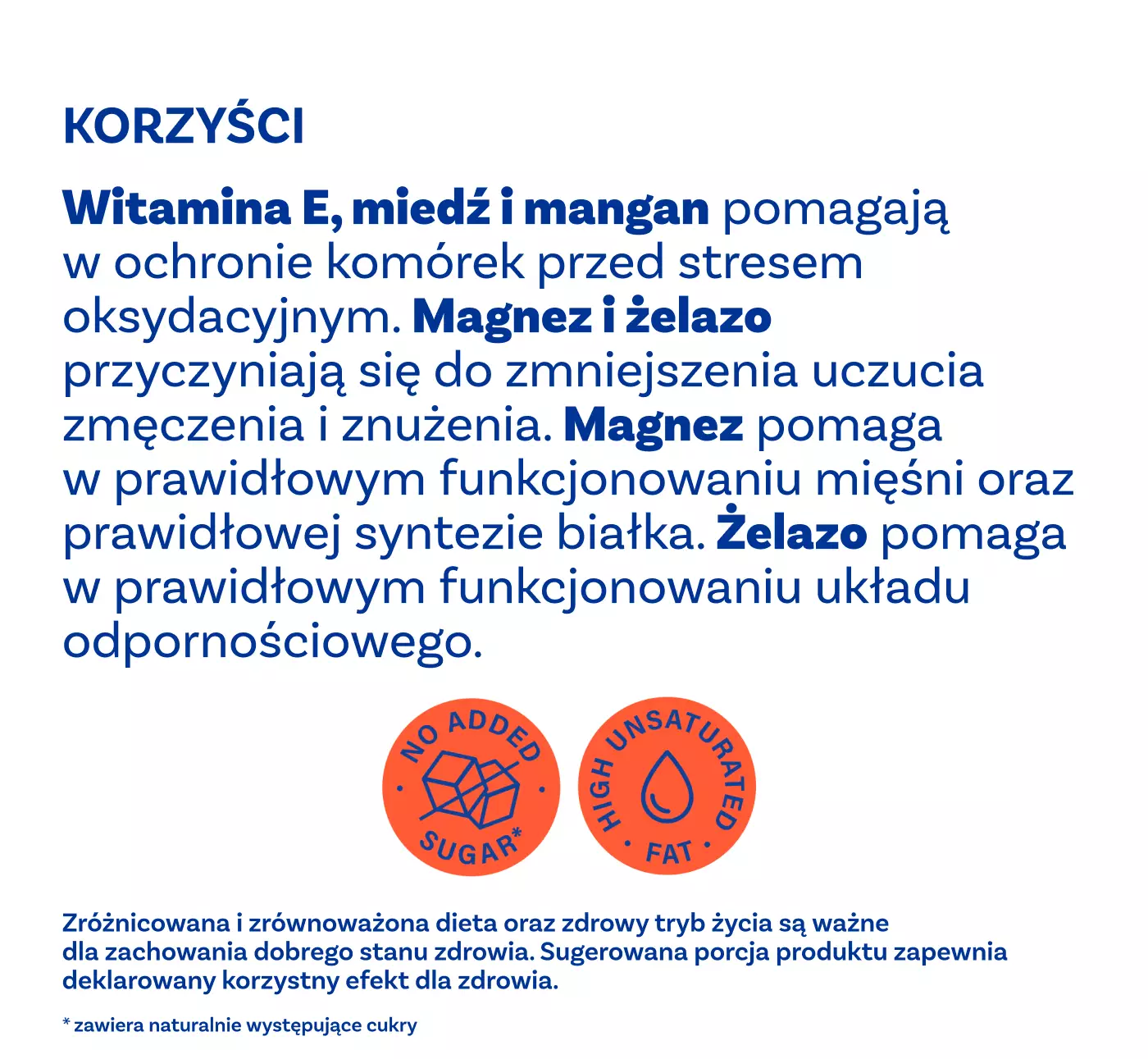 KORZYŚCI

Witamina E, miedź i mangan pomagają w ochronie komórek przed stresem oksydacyjnym. Magnez i żelazo przyczyniają się do zmniejszenia uczucia zmęczenia i znużenia. Magnez pomaga w prawidłowym funkcjonowaniu mięśni oraz prawidłowej syntezie białka. Żelazo pomaga w prawidłowym funkcjonowaniu układu odpornościowego.

NO ADDED SUGAR*

HIGH UNSATURATED FAT

Zróżnicowana i zrównoważona dieta oraz zdrowy tryb życia są ważne dla zachowania dobrego stanu zdrowia. Sugerowana porcja produktu zapewnia deklarowany korzystny efekt dla zdrowia.

* zawiera naturalnie występujące cukry